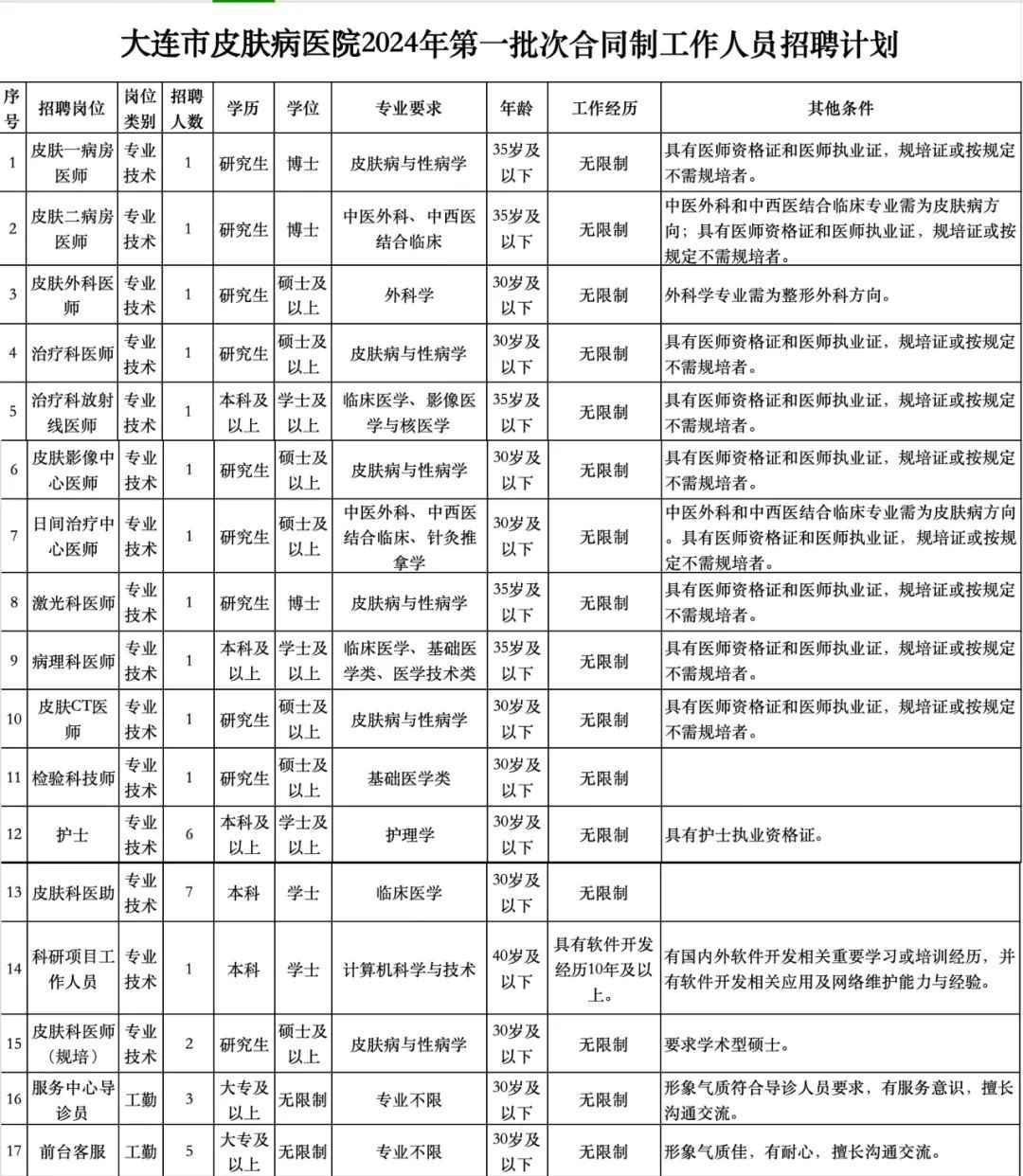 大连市皮肤病医院2024年第一批次合同制工作人员招聘计划

| 序号 | 招聘岗位 | 岗位类别 | 招聘人数 | 学历 | 学位 | 专业要求 | 年龄 | 工作经历 | 其他条件 |
|---|---|---|---|---|---|---|---|---|---|
| 1 | 皮肤一病房医师 | 专业技术 | 1 | 研究生 | 博士 | 皮肤病与性病学 | 35岁及以下 | 无限制 | 具有医师资格证和医师执业证，规培证或按规定不需规培者。 |
| 2 | 皮肤二病房医师 | 专业技术 | 1 | 研究生 | 博士 | 中医外科、中西医结合临床 | 35岁及以下 | 无限制 | 中医外科和中西医结合临床专业需为皮肤病方向；具有医师资格证和医师执业证，规培证或按规定不需规培者。 |
| 3 | 皮肤外科医师 | 专业技术 | 1 | 研究生 | 硕士及以上 | 外科学 | 30岁及以下 | 无限制 | 外科学专业需为整形外科方向。 |
| 4 | 治疗科医师 | 专业技术 | 1 | 研究生 | 硕士及以上 | 皮肤病与性病学 | 30岁及以下 | 无限制 | 具有医师资格证和医师执业证，规培证或按规定不需规培者。 |
| 5 | 治疗科放射线医师 | 专业技术 | 1 | 本科及以上 | 学士及以上 | 临床医学、影像医学与核医学 | 35岁及以下 | 无限制 | 具有医师资格证和医师执业证，规培证或按规定不需规培者。 |
| 6 | 皮肤影像中心医师 | 专业技术 | 1 | 研究生 | 硕士及以上 | 皮肤病与性病学 | 30岁及以下 | 无限制 | 具有医师资格证和医师执业证，规培证或按规定不需规培者。 |
| 7 | 日间治疗中心医师 | 专业技术 | 1 | 研究生 | 硕士及以上 | 中医外科、中西医结合临床、针灸推拿学 | 30岁及以下 | 无限制 | 中医外科和中西医结合临床专业需为皮肤病方向。具有医师资格证和医师执业证，规培证或按规定不需规培者。 |
| 8 | 激光科医师 | 专业技术 | 1 | 研究生 | 博士 | 皮肤病与性病学 | 35岁及以下 | 无限制 | 具有医师资格证和医师执业证，规培证或按规定不需规培者。 |
| 9 | 病理科医师 | 专业技术 | 1 | 本科及以上 | 学士及以上 | 临床医学、基础医学类、医学技术类 | 35岁及以下 | 无限制 | 具有医师资格证和医师执业证，规培证或按规定不需规培者。 |
| 10 | 皮肤CT医师 | 专业技术 | 1 | 研究生 | 硕士及以上 | 皮肤病与性病学 | 30岁及以下 | 无限制 | 具有医师资格证和医师执业证，规培证或按规定不需规培者。 |
| 11 | 检验科技师 | 专业技术 | 1 | 研究生 | 硕士及以上 | 基础医学类 | 30岁及以下 | 无限制 |  |
| 12 | 护士 | 专业技术 | 6 | 本科及以上 | 学士及以上 | 护理学 | 30岁及以下 | 无限制 | 具有护士执业资格证。 |
| 13 | 皮肤科医助 | 专业技术 | 7 | 本科 | 学士 | 临床医学 | 30岁及以下 | 无限制 |  |
| 14 | 科研项目工作人员 | 专业技术 | 1 | 本科 | 学士 | 计算机科学与技术 | 40岁及以下 | 具有软件开发经历10年及以上。 | 有国内外软件开发相关重要学习或培训经历，并有软件开发相关应用及网络维护能力与经验。 |
| 15 | 皮肤科医师（规培） | 专业技术 | 2 | 研究生 | 硕士及以上 | 皮肤病与性病学 | 30岁及以下 | 无限制 | 要求学术型硕士。 |
| 16 | 服务中心导诊员 | 工勤 | 3 | 大专及以上 | 无限制 | 专业不限 | 30岁及以下 | 无限制 | 形象气质符合导诊人员要求，有服务意识，擅长沟通交流。 |
| 17 | 前台客服 | 工勤 | 5 | 大专及以上 | 无限制 | 专业不限 | 30岁及以下 | 无限制 | 形象气质佳，有耐心，擅长沟通交流。 |